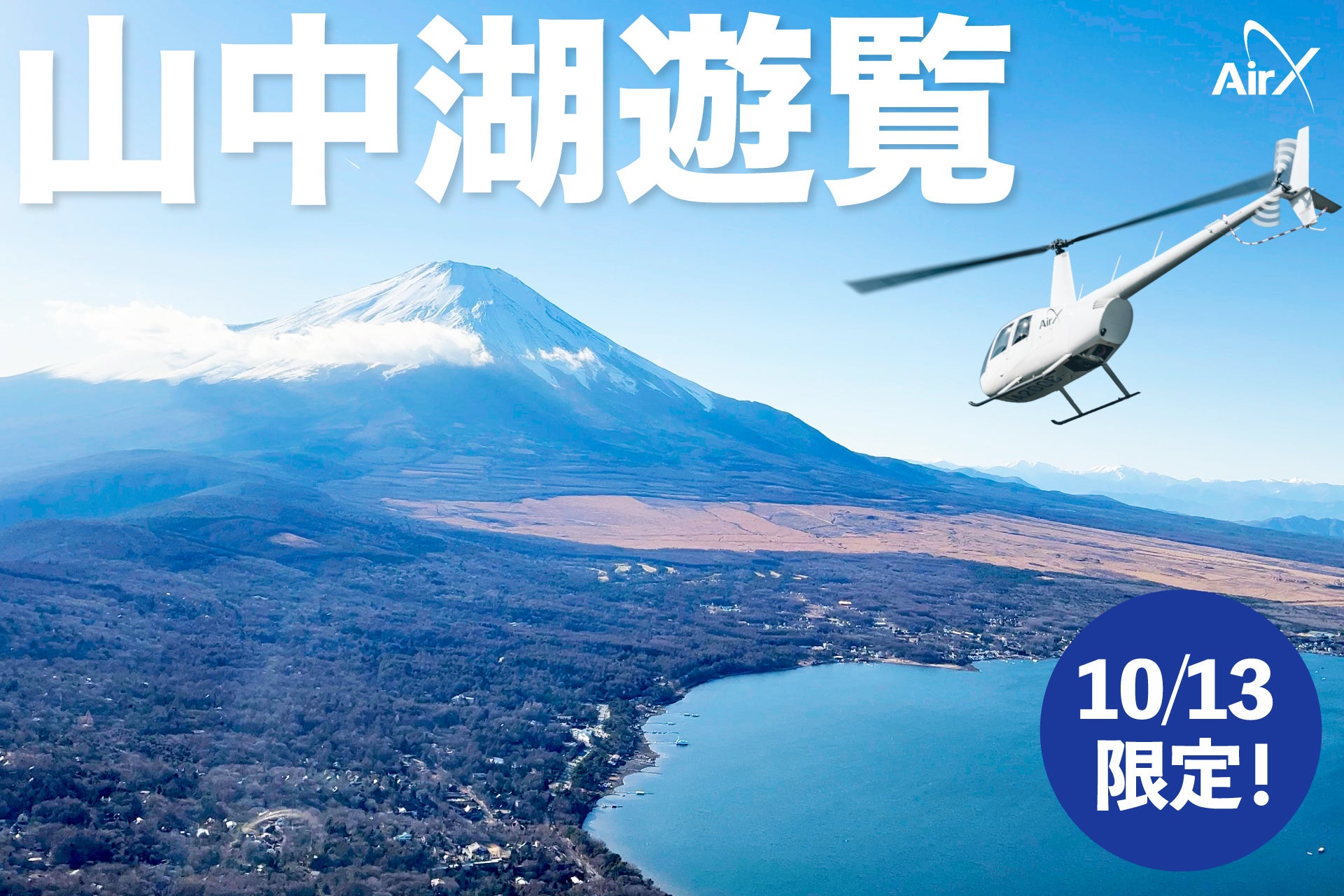 山中湖遊覧

AirX

AirX

10/13
限定!